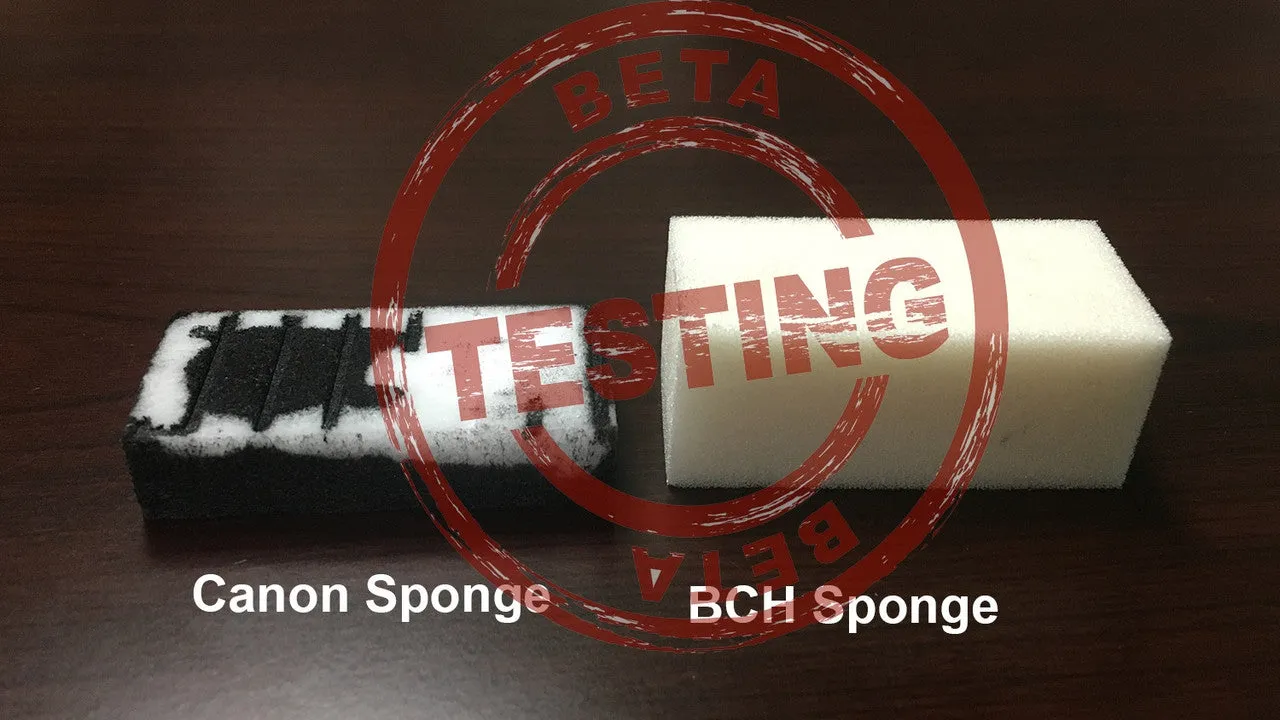 BETA
TESTING
BETA

Canon Sponge
BCH Sponge